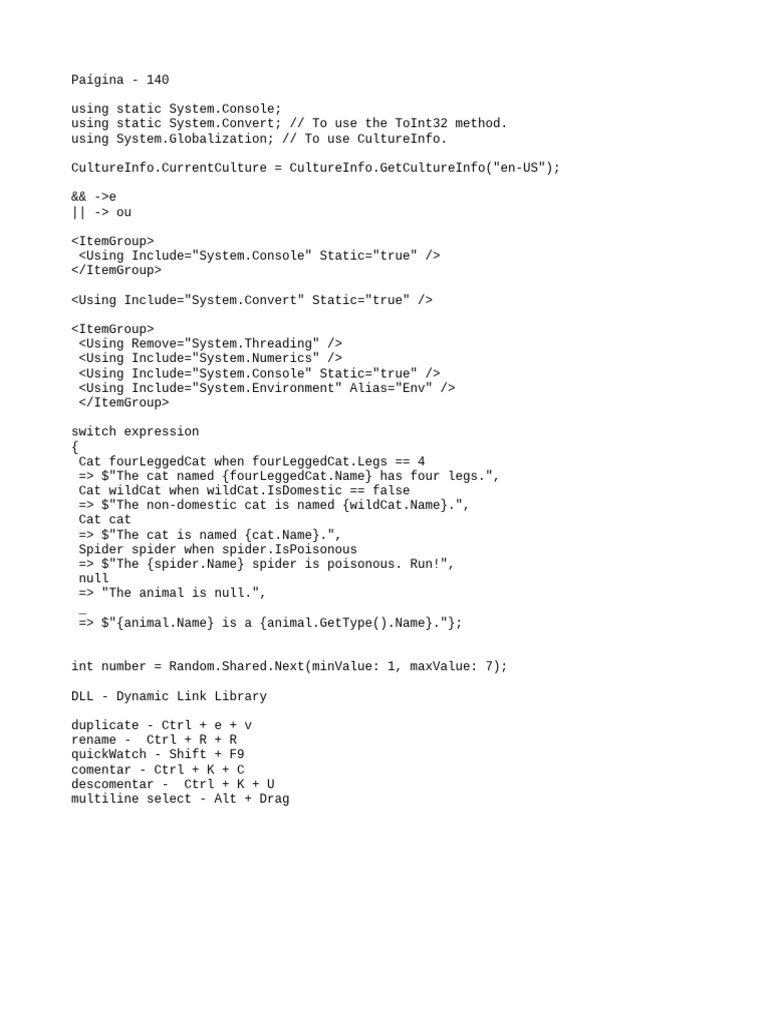 Paígina - 140

using static System.Console;
using static System.Convert; // To use the ToInt32 method.
using System.Globalization; // To use CultureInfo.

CultureInfo.CurrentCulture = CultureInfo.GetCultureInfo("en-US");

&& ->e
|| -> ou

<ItemGroup>
 <Using Include="System.Console" Static="true" />
</ItemGroup>

<Using Include="System.Convert" Static="true" />

<ItemGroup>
 <Using Remove="System.Threading" />
 <Using Include="System.Numerics" />
 <Using Include="System.Console" Static="true" />
 <Using Include="System.Environment" Alias="Env" />
 </ItemGroup>

switch expression
{
 Cat fourLeggedCat when fourLeggedCat.Legs == 4
 => $"The cat named {fourLeggedCat.Name} has four legs.",
 Cat wildCat when wildCat.IsDomestic == false
 => $"The non-domestic cat is named {wildCat.Name}.",
 Cat cat
 => $"The cat is named {cat.Name}.",
 Spider spider when spider.IsPoisonous
 => $"The {spider.Name} spider is poisonous. Run!",
 null
 => "The animal is null.",
 _
 => $"{animal.Name} is a {animal.GetType().Name}."};

int number = Random.Shared.Next(minValue: 1, maxValue: 7);

DLL - Dynamic Link Library

duplicate - Ctrl + e + v
rename -  Ctrl + R + R
quickWatch - Shift + F9
comentar - Ctrl + K + C
descomentar -  Ctrl + K + U
multiline select - Alt + Drag